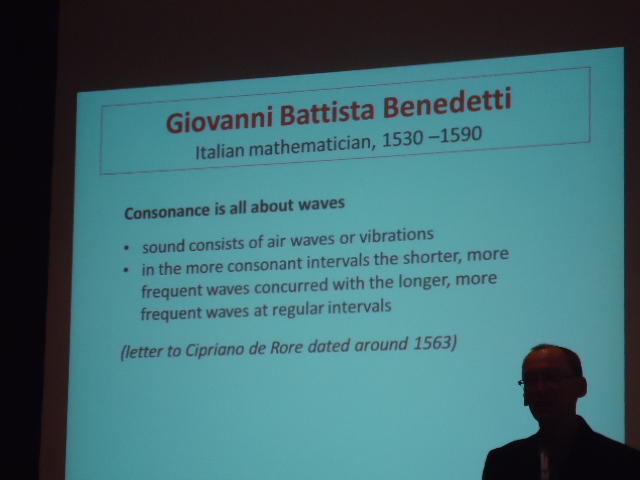 Giovanni Battista Benedetti
Italian mathematician, 1530 –1590

Consonance is all about waves

• sound consists of air waves or vibrations
• in the more consonant intervals the shorter, more frequent waves concurred with the longer, more frequent waves at regular intervals

(letter to Cipriano de Rore dated around 1563)